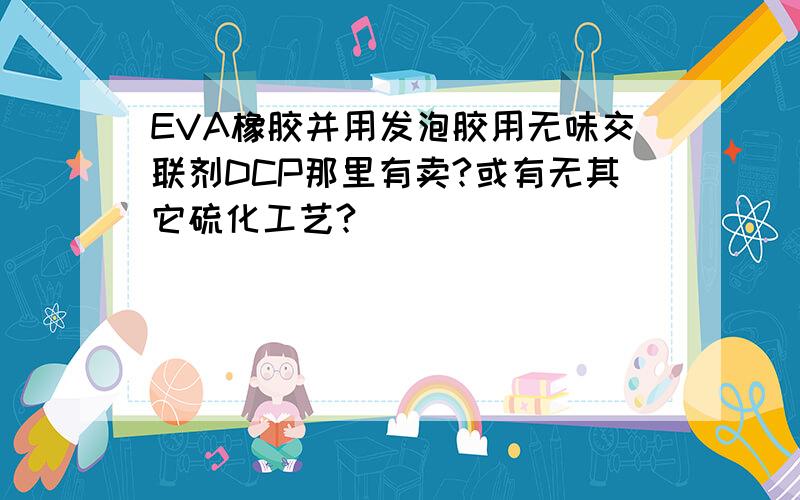 EVA橡胶并用发泡胶用无味交联剂DCP那里有卖?或有无其它硫化工艺?